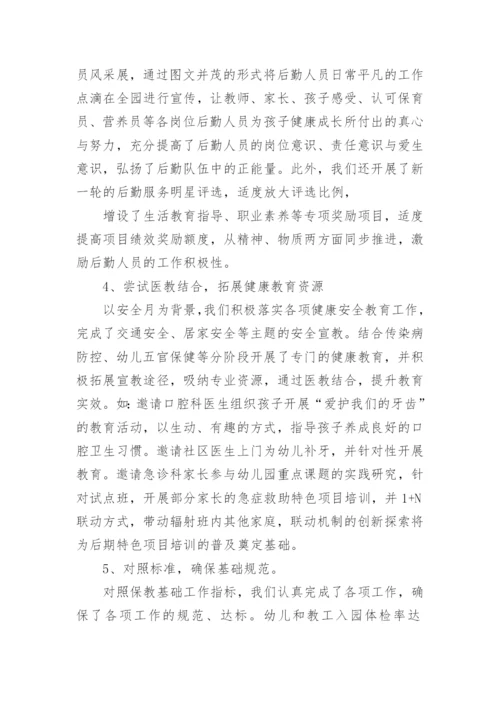 员风采展，通过图文并茂的形式将后勤人员日常平凡的工作点滴在全园进行宣传，让教师、家长、孩子感受、认可保育员、营养员等各岗位后勤人员为孩子健康成长所付出的真心与努力，充分提高了后勤人员的岗位意识、责任意识与爱生意识，弘扬了后勤队伍中的正能量。此外，我们还开展了新一轮的后勤服务明星评选，适度放大评选比例，

增设了生活教育指导、职业素养等专项奖励项目，适度提高项目绩效奖励额度，从精神、物质两方面同步推进，激励后勤人员的工作积极性。

4、尝试医教结合，拓展健康教育资源

以安全月为背景，我们积极落实各项健康安全教育工作，完成了交通安全、居家安全等主题的安全宣教。结合传染病防控、幼儿五官保健等分阶段开展了专门的健康教育，并积极拓展宣教途径，吸纳专业资源，通过医教结合，提升教育实效。如：邀请口腔科医生组织孩子开展“爱护我们的牙齿”的教育活动，以生动、有趣的方式，指导孩子养成良好的口腔卫生习惯。邀请社区医生上门为幼儿补牙，并针对性开展教育。邀请急诊科家长参与幼儿园重点课题的实践研究，针对试点班，开展部分家长的急症救助特色项目培训，并 1+N 联动方式，带动辐射班内其他家庭，联动机制的创新探索将为后期特色项目培训的普及奠定基础。

5、对照标准，确保基础规范。

对照保教基础工作指标，我们认真完成了各项工作，确保了各项工作的规范、达标。幼儿和教工入园体检率达